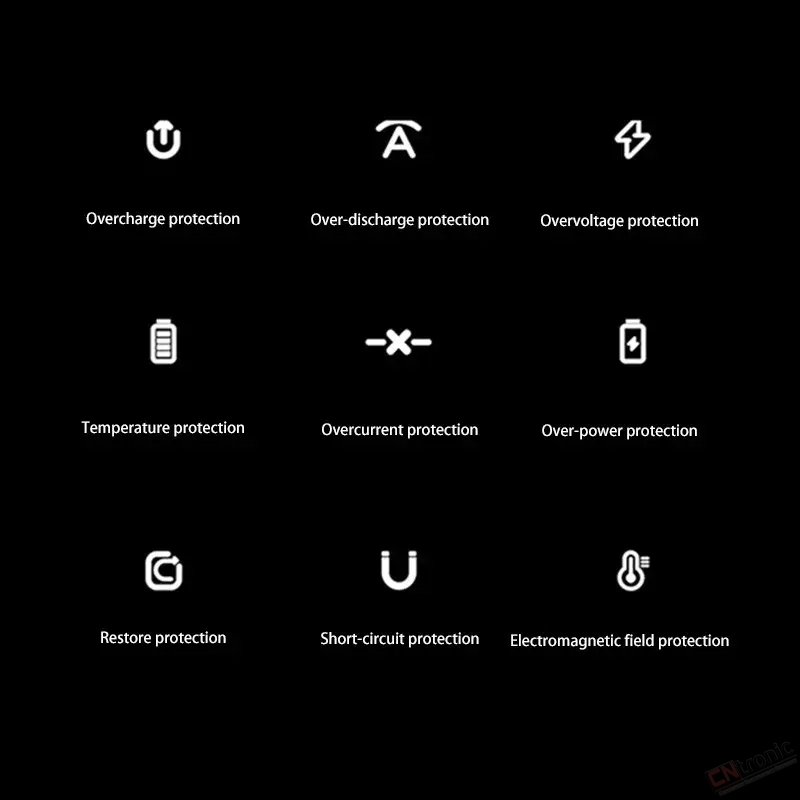 Overcharge protection

Over-discharge protection

Overvoltage protection

Temperature protection

Overcurrent protection

Over-power protection

Restore protection

Short-circuit protection

Electromagnetic field protection

CNtronic